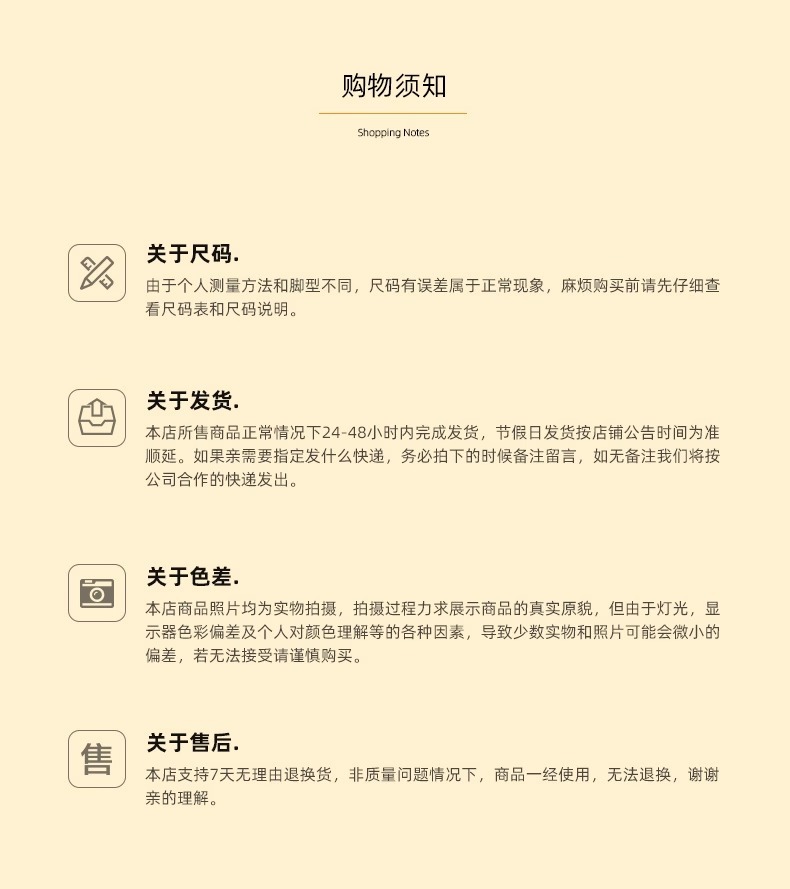 购物须知

Shopping Notes

关于尺码.

由于个人测量方法和脚型不同，尺码有误差属于正常现象，麻烦购买前请先仔细查看尺码表和尺码说明。

关于发货.

本店所售商品正常情况下24-48小时内完成发货，节假日发货按店铺公告时间为准顺延。如果亲需要指定发什么快递，务必拍下的时候备注留言，如无备注我们将按公司合作的快递发出。

关于色差.

本店商品照片均为实物拍摄，拍摄过程力求展示商品的真实原貌，但由于灯光，显示器色彩偏差及个人对颜色理解等的各种因素，导致少数实物和照片可能会微小的偏差，若无法接受请谨慎购买。

售

关于售后.

本店支持7天无理由退换货，非质量问题情况下，商品一经使用，无法退换，谢谢亲的理解。